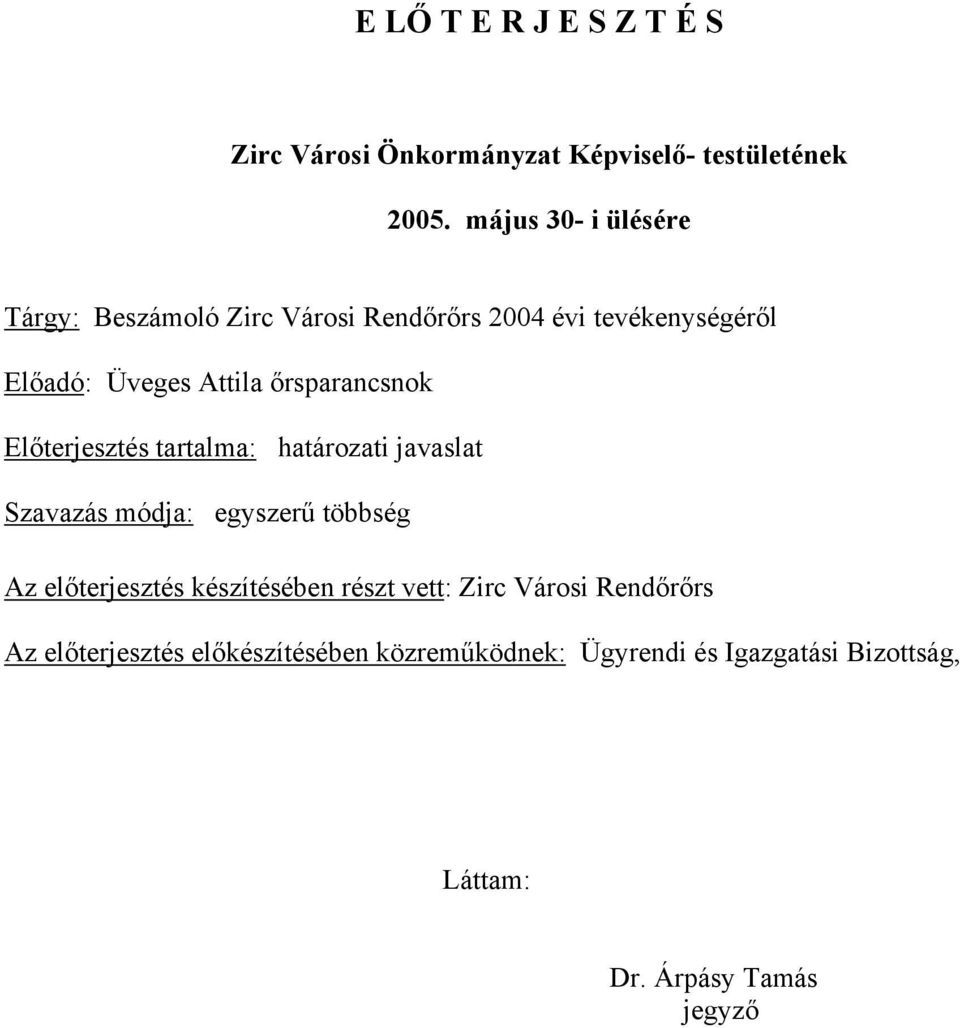 E LŐ T E R J E S Z T É S

Zirc Városi Önkormányzat Képviselő- testületének

2005. május 30- i ülésére

Tárgy: Beszámoló Zirc Városi Rendőrőrs 2004 évi tevékenységéről

Előadó: Üveges Attila őrsparancsnok

Előterjesztés tartalma: határozati javaslat

Szavazás módja: egyszerű többség

Az előterjesztés készítésében részt vett: Zirc Városi Rendőrőrs

Az előterjesztés előkészítésében közreműködnek: Ügyrendi és Igazgatási Bizottság,

Láttam:

Dr. Árpásy Tamás
jegyző